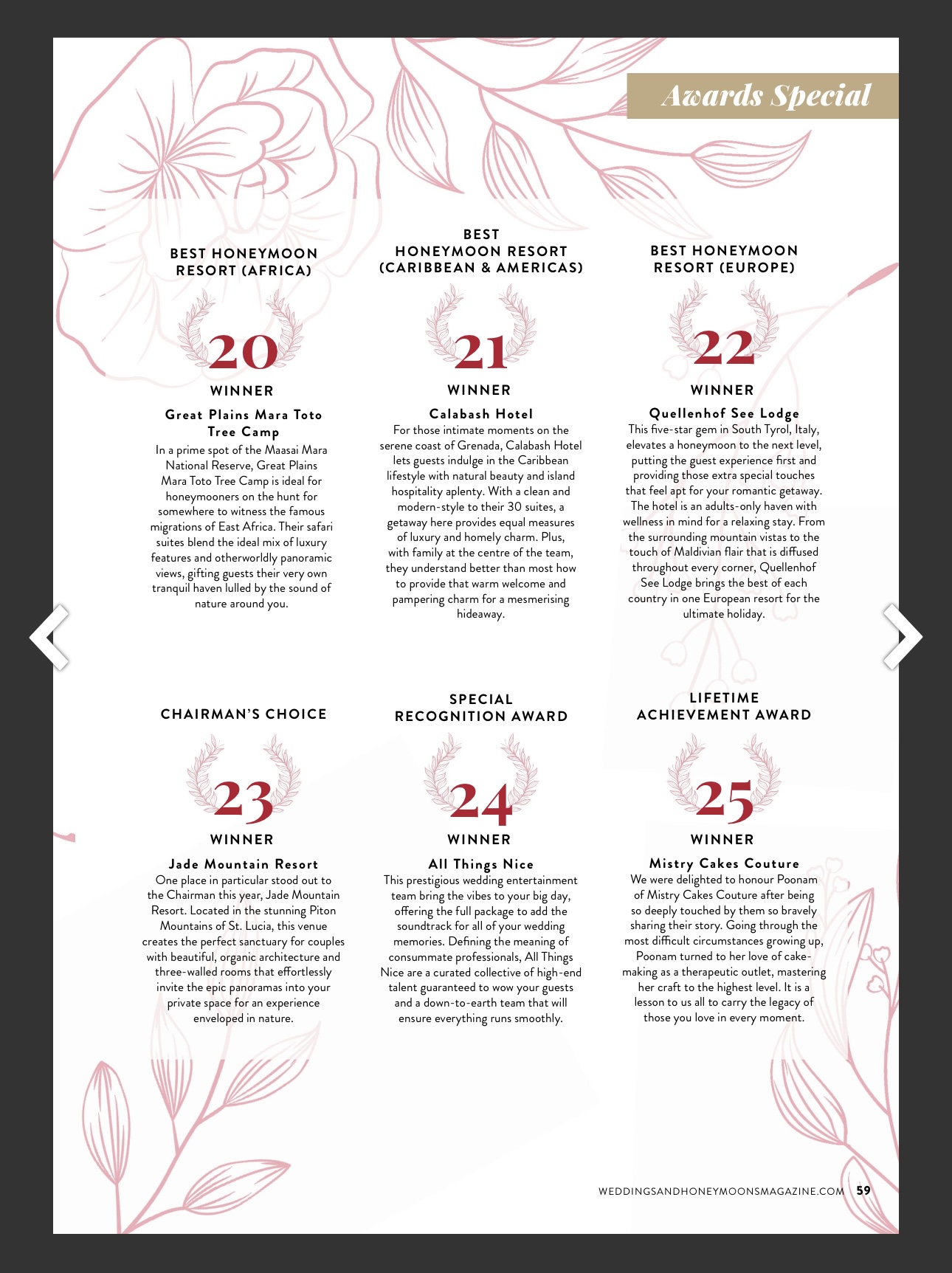 Awards Special

BEST HONEYMOON RESORT (AFRICA)

20

WINNER

Great Plains Mara Toto Tree Camp

In a prime spot of the Maasai Mara National Reserve, Great Plains Mara Toto Tree Camp is ideal for honeymooners on the hunt for somewhere to witness the famous migrations of East Africa. Their safari suites blend the ideal mix of luxury features and otherworldly panoramic views, gifting guests their very own tranquil haven lulled by the sound of nature around you.

BEST HONEYMOON RESORT (CARIBBEAN & AMERICAS)

21

WINNER

Calabash Hotel

For those intimate moments on the serene coast of Grenada, Calabash Hotel lets guests indulge in the Caribbean lifestyle with natural beauty and island hospitality aplenty. With a clean and modern-style to their 30 suites, a getaway here provides equal measures of luxury and homely charm. Plus, with family at the centre of the team, they understand better than most how to provide that warm welcome and pampering charm for a mesmerising hideaway.

BEST HONEYMOON RESORT (EUROPE)

22

WINNER

Quellenhof See Lodge

This five-star gem in South Tyrol, Italy, elevates a honeymoon to the next level, putting the guest experience first and providing those extra special touches that feel apt for your romantic getaway. The hotel is an adults-only haven with wellness in mind for a relaxing stay. From the surrounding mountain vistas to the touch of Maldivian flair that is diffused throughout every corner, Quellenhof See Lodge brings the best of each country in one European resort for the ultimate holiday.

CHAIRMAN'S CHOICE

23

WINNER

Jade Mountain Resort

One place in particular stood out to the Chairman this year, Jade Mountain Resort. Located in the stunning Piton Mountains of St. Lucia, this venue creates the perfect sanctuary for couples with beautiful, organic architecture and three-walled rooms that effortlessly invite the epic panoramas into your private space for an experience enveloped in nature.

SPECIAL RECOGNITION AWARD

24

WINNER

All Things Nice

This prestigious wedding entertainment team bring the vibes to your big day, offering the full package to add the soundtrack for all of your wedding memories. Defining the meaning of consummate professionals, All Things Nice are a curated collective of high-end talent guaranteed to wow your guests and a down-to-earth team that will ensure everything runs smoothly.

LIFETIME ACHIEVEMENT AWARD

25

WINNER

Mistry Cakes Couture

We were delighted to honour Poonam of Mistry Cakes Couture after being so deeply touched by them so bravely sharing their story. Going through the most difficult circumstances growing up, Poonam turned to her love of cake-making as a therapeutic outlet, mastering her craft to the highest level. It is a lesson to us all to carry the legacy of those you love in every moment.

WEDDINGSANDHONEYMOONSMAGAZINE.COM 59